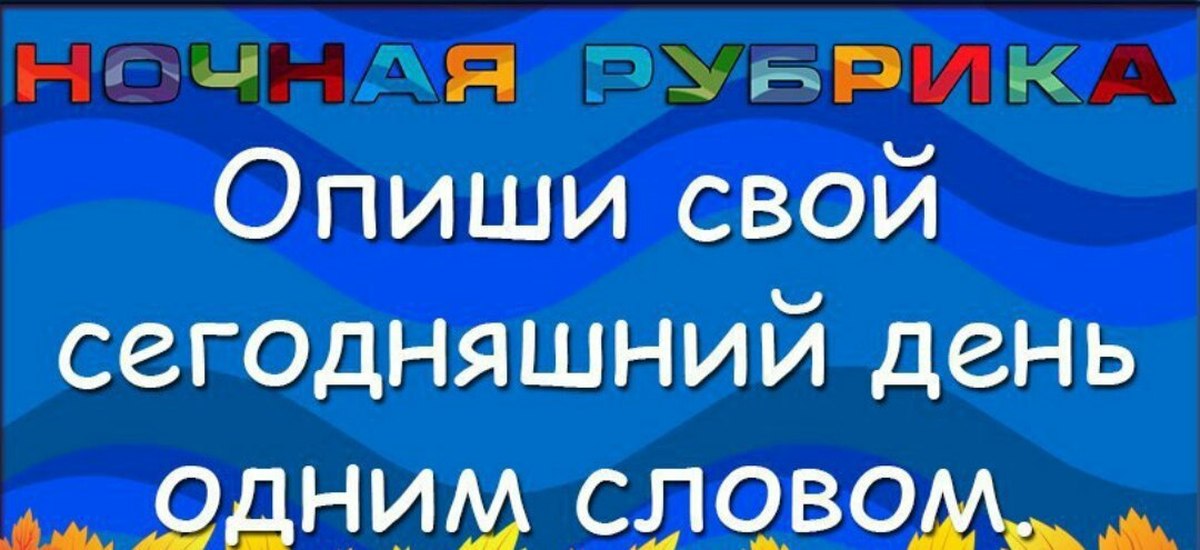 НОЧНАЯ РУБРИКА

Опиши свой сегодняшний день одним словом.